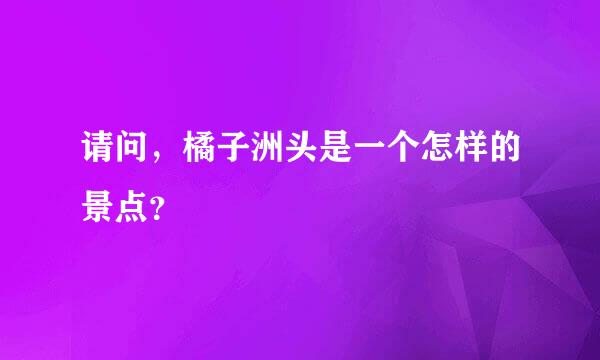 请问，橘子洲头是一个怎样的景点?